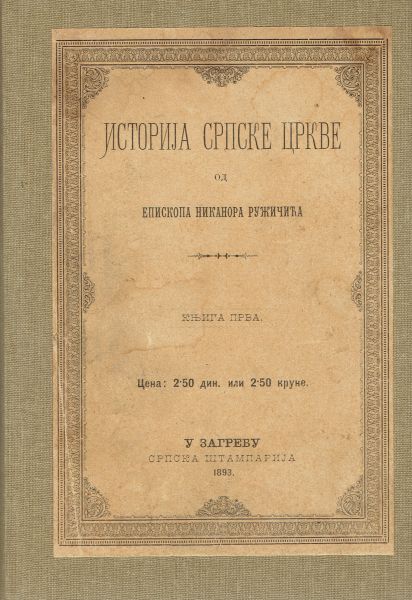 ИСТОРИЈА СРПСКЕ ЦРКВЕ

ОД

ЕПИСКОПА НИКАНОРА РУЖИЧИЋА

КЊИГА ПРВА.

Цена: 2·50 дин. или 2·50 круне.

У ЗАГРЕБУ
СРПСКА ШТАМПАРИЈА
1893.